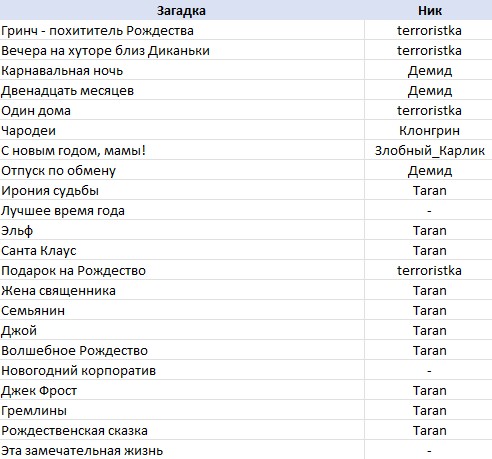 | Загадка | Ник |
|---|---|
| Гринч - похититель Рождества | terroristka |
| Вечера на хуторе близ Диканьки | terroristka |
| Карнавальная ночь | Демид |
| Двенадцать месяцев | Демид |
| Один дома | terroristka |
| Чародеи | Клонгрин |
| С новым годом, мамы! | Злобный_Карлик |
| Отпуск по обмену | Демид |
| Ирония судьбы | Taran |
| Лучшее время года | - |
| Эльф | Taran |
| Санта Клаус | Taran |
| Подарок на Рождество | terroristka |
| Жена священника | Taran |
| Семьянин | Taran |
| Джой | Taran |
| Волшебное Рождество | Taran |
| Новогодний корпоратив | - |
| Джек Фрост | Taran |
| Гремлины | Taran |
| Рождественская сказка | Taran |
| Эта замечательная жизнь | - |